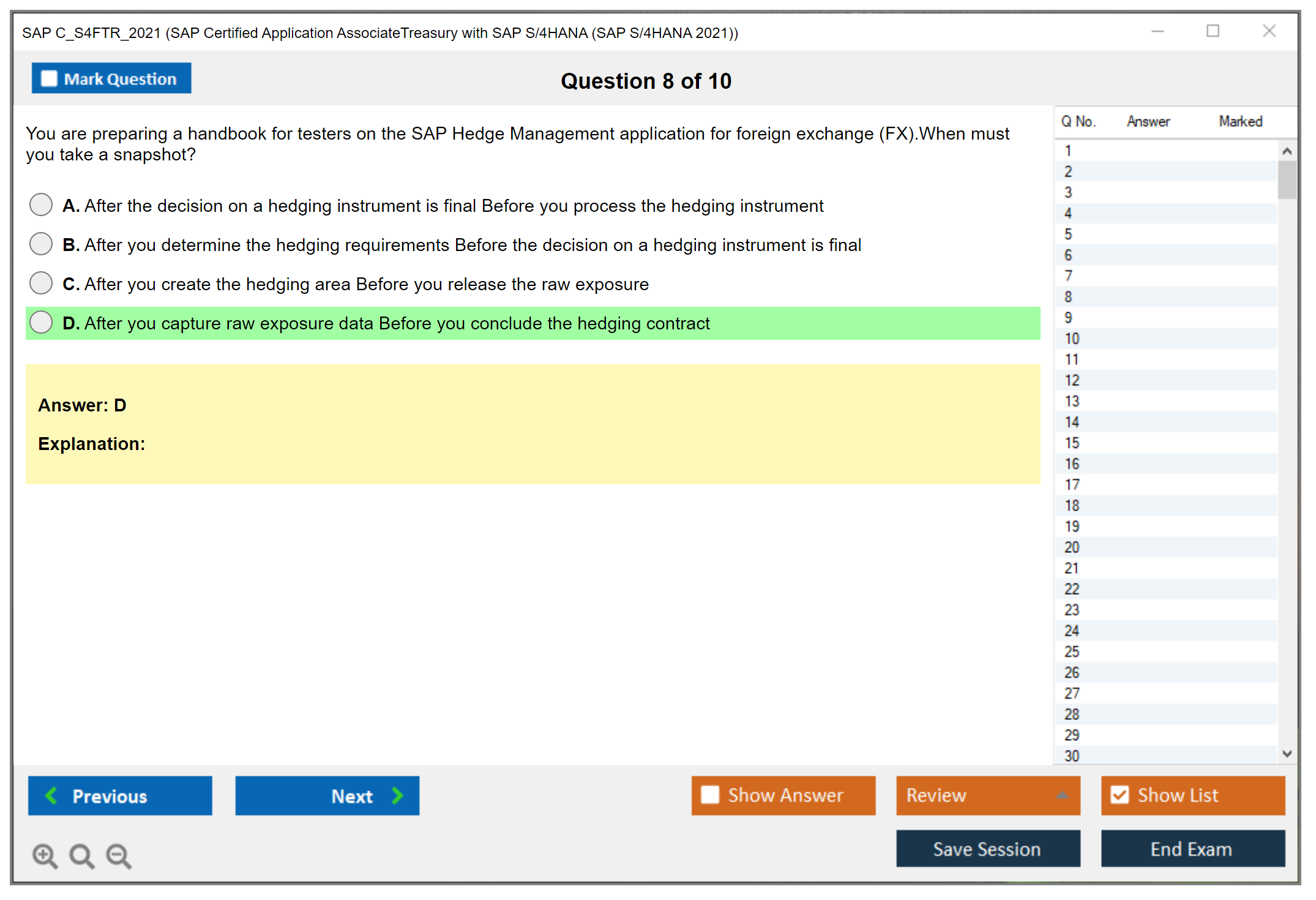 SAP C_S4FTR_2021 (SAP Certified Application AssociateTreasury with SAP S/4HANA (SAP S/4HANA 2021))

Mark Question

Question 8 of 10

You are preparing a handbook for testers on the SAP Hedge Management application for foreign exchange (FX).When must you take a snapshot?

A. After the decision on a hedging instrument is final Before you process the hedging instrument

B. After you determine the hedging requirements Before the decision on a hedging instrument is final

C. After you create the hedging area Before you release the raw exposure

D. After you capture raw exposure data Before you conclude the hedging contract

Answer: D

Explanation:

| Q No. | Answer | Marked |
|---|---|---|
| 1 | | |
| 2 | | |
| 3 | | |
| 4 | | |
| 5 | | |
| 6 | | |
| 7 | | |
| 8 | | |
| 9 | | |
| 10 | | |
| 11 | | |
| 12 | | |
| 13 | | |
| 14 | | |
| 15 | | |
| 16 | | |
| 17 | | |
| 18 | | |
| 19 | | |
| 20 | | |
| 21 | | |
| 22 | | |
| 23 | | |
| 24 | | |
| 25 | | |
| 26 | | |
| 27 | | |
| 28 | | |
| 29 | | |
| 30 | | |

Previous

Next

Show Answer

Review

Show List

Save Session

End Exam